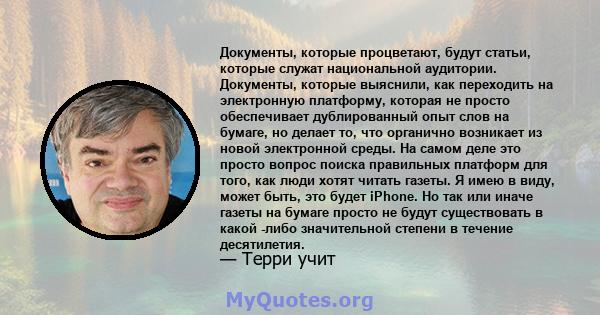 Документы, которые процветают, будут статьи, которые служат национальной аудитории. Документы, которые выяснили, как переходить на электронную платформу, которая не просто обеспечивает дублированный опыт слов на бумаге, но делает то, что органично возникает из новой электронной среды. На самом деле это просто вопрос поиска правильных платформ для того, как люди хотят читать газеты. Я имею в виду, может быть, это будет iPhone. Но так или иначе газеты на бумаге просто не будут существовать в какой -либо значительной степени в течение десятилетия.
— Терри учит

MyQuotes.org